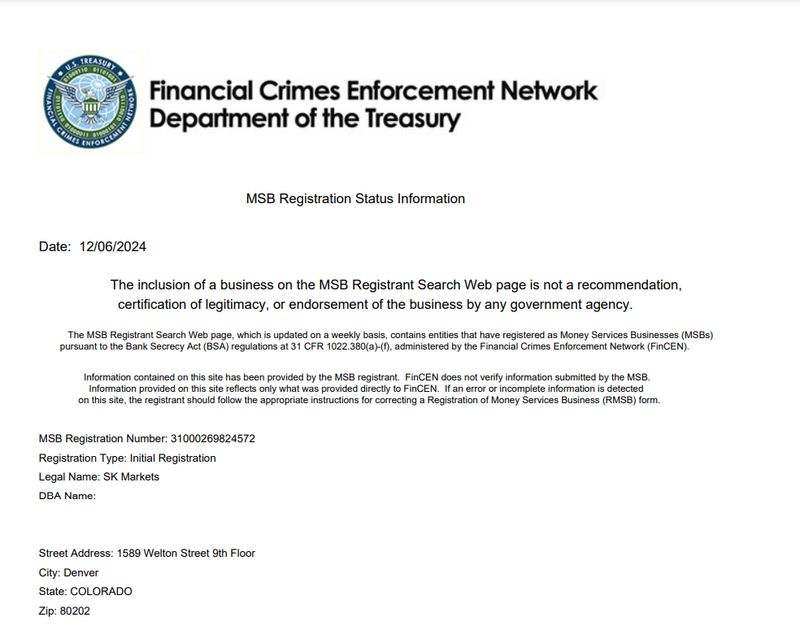 U.S. TREASURY
FINANCIAL CRIMES ENFORCEMENT NETWORK

Financial Crimes Enforcement Network
Department of the Treasury

MSB Registration Status Information

Date: 12/06/2024

The inclusion of a business on the MSB Registrant Search Web page is not a recommendation, certification of legitimacy, or endorsement of the business by any government agency.

The MSB Registrant Search Web page, which is updated on a weekly basis, contains entities that have registered as Money Services Businesses (MSBs) pursuant to the Bank Secrecy Act (BSA) regulations at 31 CFR 1022.380(a)-(f), administered by the Financial Crimes Enforcement Network (FinCEN).

Information contained on this site has been provided by the MSB registrant. FinCEN does not verify information submitted by the MSB. Information provided on this site reflects only what was provided directly to FinCEN. If an error or incomplete information is detected on this site, the registrant should follow the appropriate instructions for correcting a Registration of Money Services Business (RMSB) form.

MSB Registration Number: 31000269824572
Registration Type: Initial Registration
Legal Name: SK Markets
DBA Name:

Street Address: 1589 Welton Street 9th Floor
City: Denver
State: COLORADO
Zip: 80202